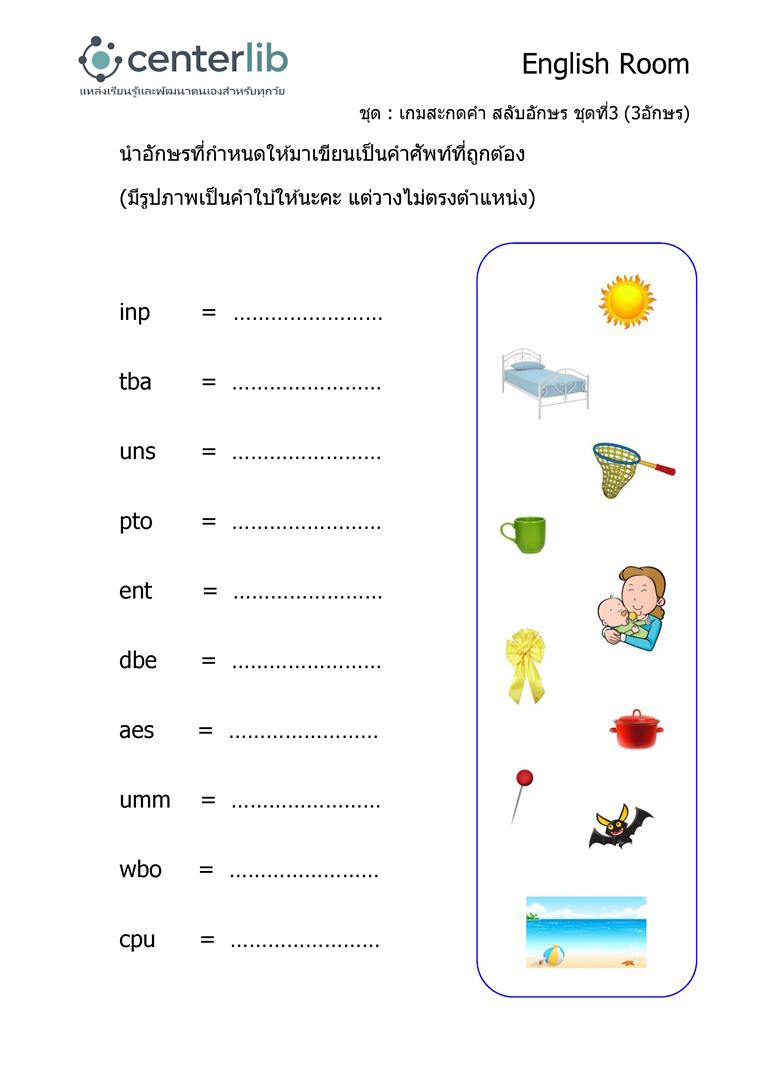 centerlib
แหล่งเรียนรู้และพัฒนาตนเองสำหรับทุกวัย

English Room

ชุด : เกมสะกดคำ สลับอักษร ชุดที่3 (3อักษร)

นำอักษรที่กำหนดให้มาเขียนเป็นคำศัพท์ที่ถูกต้อง

(มีรูปภาพเป็นคำใบ้ให้นะคะ แต่วางไม่ตรงตำแหน่ง)

inp = ........................

tba = ........................

uns = ........................

pto = ........................

ent = ........................

dbe = ........................

aes = ........................

umm = ........................

wbo = ........................

cpu = ........................